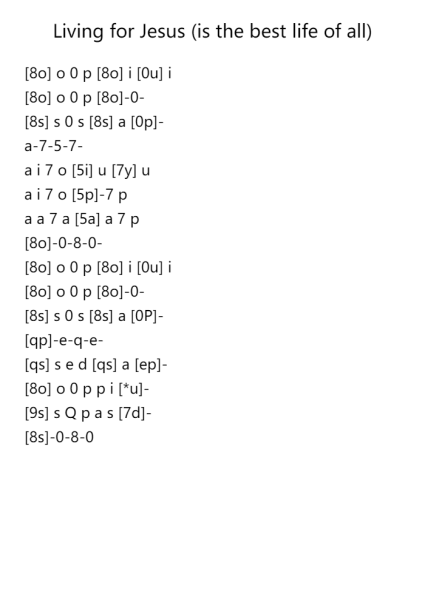 Living for Jesus (is the best life of all)

[8o] o 0 p [8o] i [0u] i
[8o] o 0 p [8o]-0-
[8s] s 0 s [8s] a [0p]-
a-7-5-7-
a i 7 o [5i] u [7y] u
a i 7 o [5p]-7 p
a a 7 a [5a] a 7 p
[8o]-0-8-0-
[8o] o 0 p [8o] i [0u] i
[8o] o 0 p [8o]-0-
[8s] s 0 s [8s] a [0P]-
[qp]-e-q-e-
[qs] s e d [qs] a [ep]-
[8o] o 0 p p i [*u]-
[9s] s Q p a s [7d]-
[8s]-0-8-0